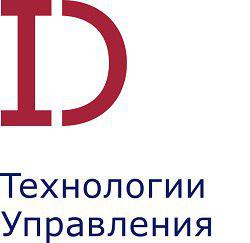 ID

Технологии
Управления